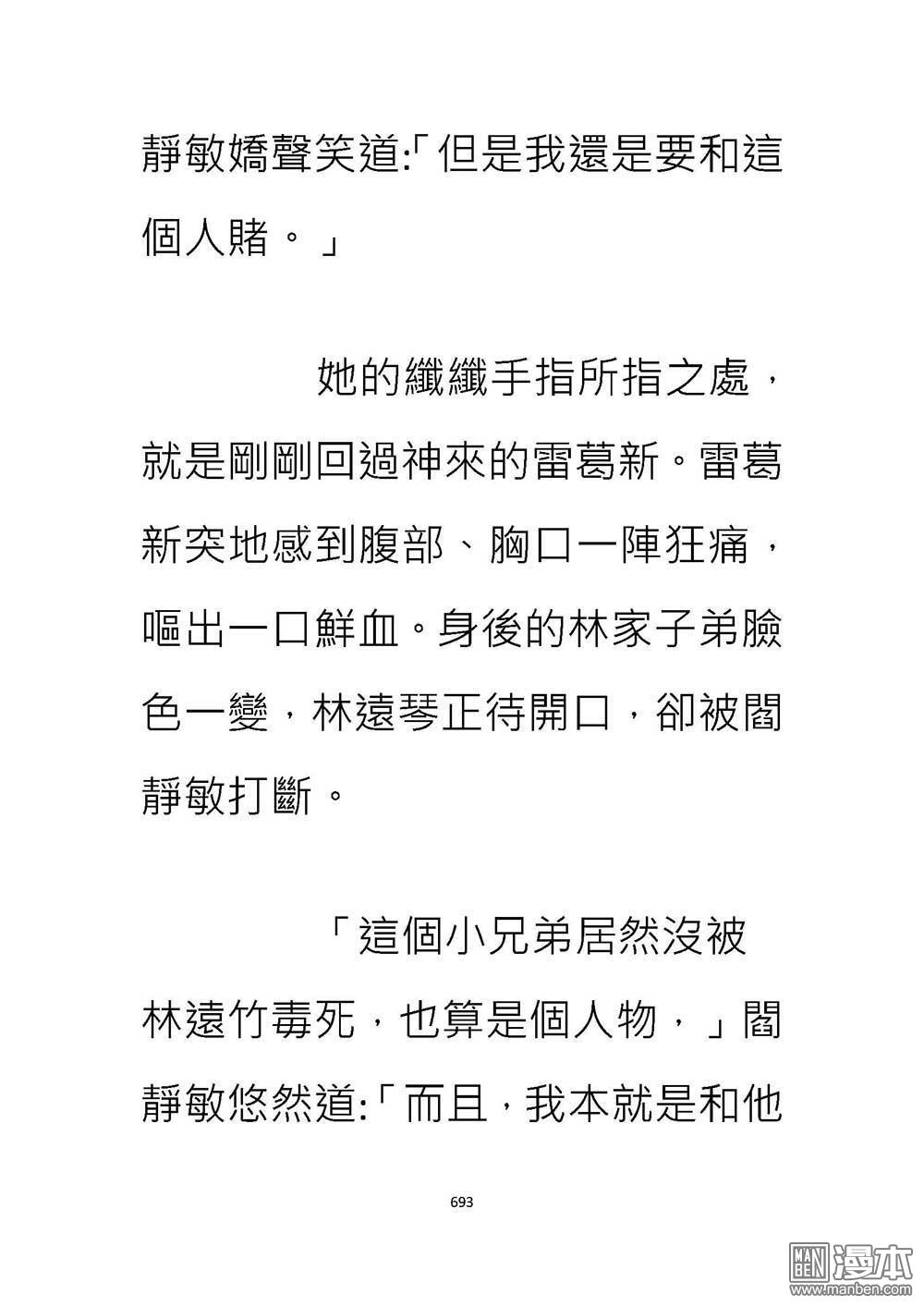 靜敏嬌聲笑道:「但是我還是要和這個人賭。」

她的纖纖手指所指之處，就是剛剛回過神來的雷葛新。雷葛新突地感到腹部、胸口一陣狂痛，嘔出一口鮮血。身後的林家子弟臉色一變，林遠琴正待開口，卻被閻靜敏打斷。

「這個小兄弟居然沒被林遠竹毒死，也算是個人物，」閻靜敏悠然道:「而且，我本就是和他

693

MAN BEN 漫本 www.manben.com